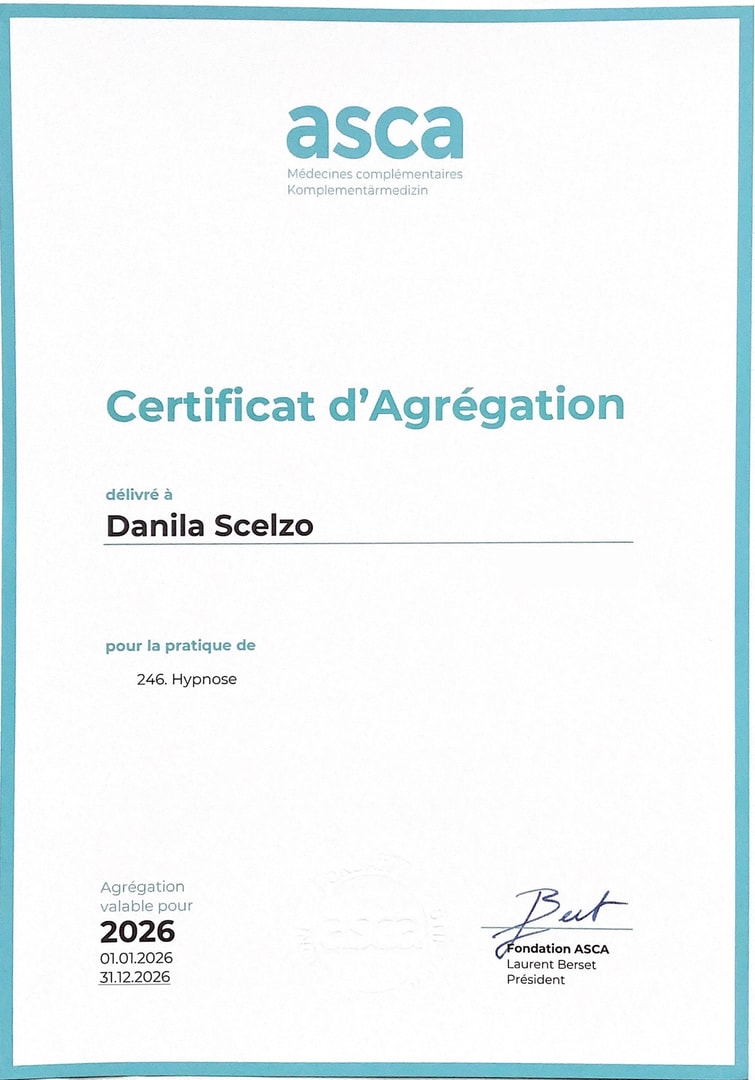 asca
Médecines complémentaires
Komplementärmedizin

Certificat d'Agrégation

délivré à
Danila Scelzo

pour la pratique de

246. Hypnose

Agrégation
valable pour
2026
01.01.2026
31.12.2026

Fondation ASCA
Laurent Berset
Président